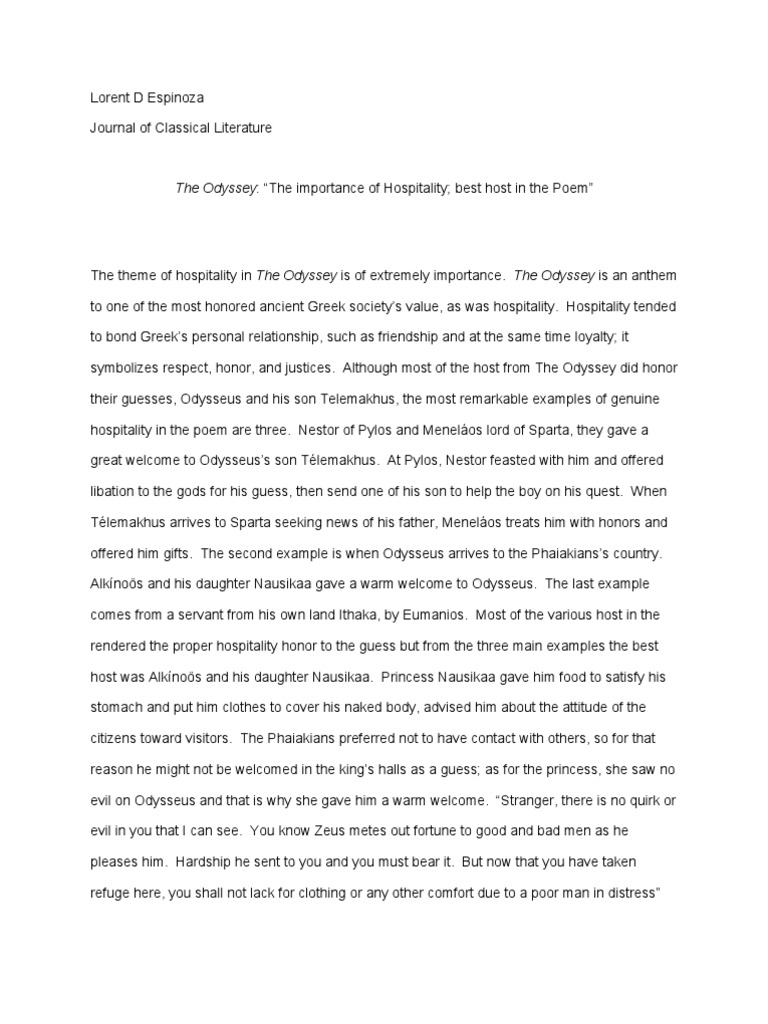 Lorent D Espinoza

Journal of Classical Literature

The Odyssey: “The importance of Hospitality; best host in the Poem”

The theme of hospitality in The Odyssey is of extremely importance. The Odyssey is an anthem to one of the most honored ancient Greek society’s value, as was hospitality. Hospitality tended to bond Greek’s personal relationship, such as friendship and at the same time loyalty; it symbolizes respect, honor, and justices. Although most of the host from The Odyssey did honor their guesses, Odysseus and his son Telemakhus, the most remarkable examples of genuine hospitality in the poem are three. Nestor of Pylos and Meneláos lord of Sparta, they gave a great welcome to Odysseus’s son Télemakhus. At Pylos, Nestor feasted with him and offered libation to the gods for his guess, then send one of his son to help the boy on his quest. When Télemakhus arrives to Sparta seeking news of his father, Meneláos treats him with honors and offered him gifts. The second example is when Odysseus arrives to the Phaiakians’s country. Alkínoös and his daughter Nausikaa gave a warm welcome to Odysseus. The last example comes from a servant from his own land Ithaka, by Eumanios. Most of the various host in the rendered the proper hospitality honor to the guess but from the three main examples the best host was Alkínoös and his daughter Nausikaa. Princess Nausikaa gave him food to satisfy his stomach and put him clothes to cover his naked body, advised him about the attitude of the citizens toward visitors. The Phaiakians preferred not to have contact with others, so for that reason he might not be welcomed in the king’s halls as a guess; as for the princess, she saw no evil on Odysseus and that is why she gave him a warm welcome. “Stranger, there is no quirk or evil in you that I can see. You know Zeus metes out fortune to good and bad men as he pleases him. Hardship he sent to you and you must bear it. But now that you have taken refuge here, you shall not lack for clothing or any other comfort due to a poor man in distress”